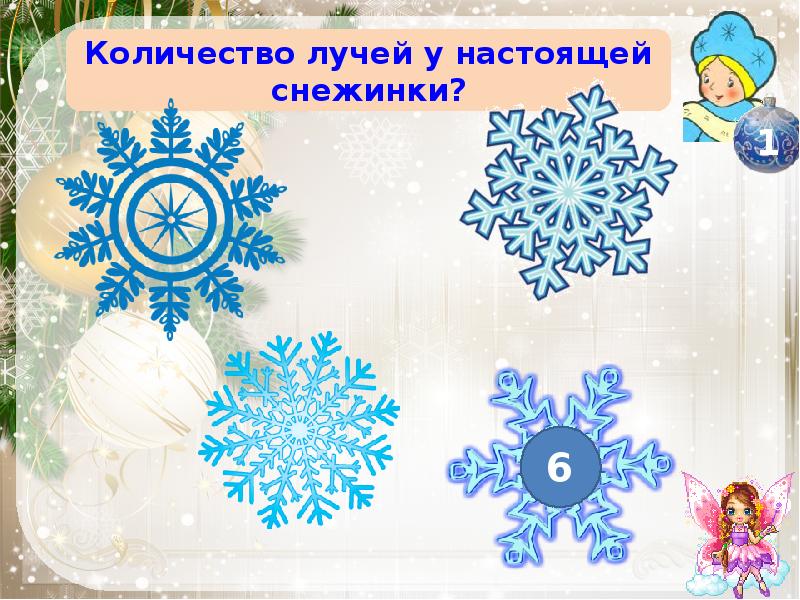 Количество лучей у настоящей снежинки?

1

6